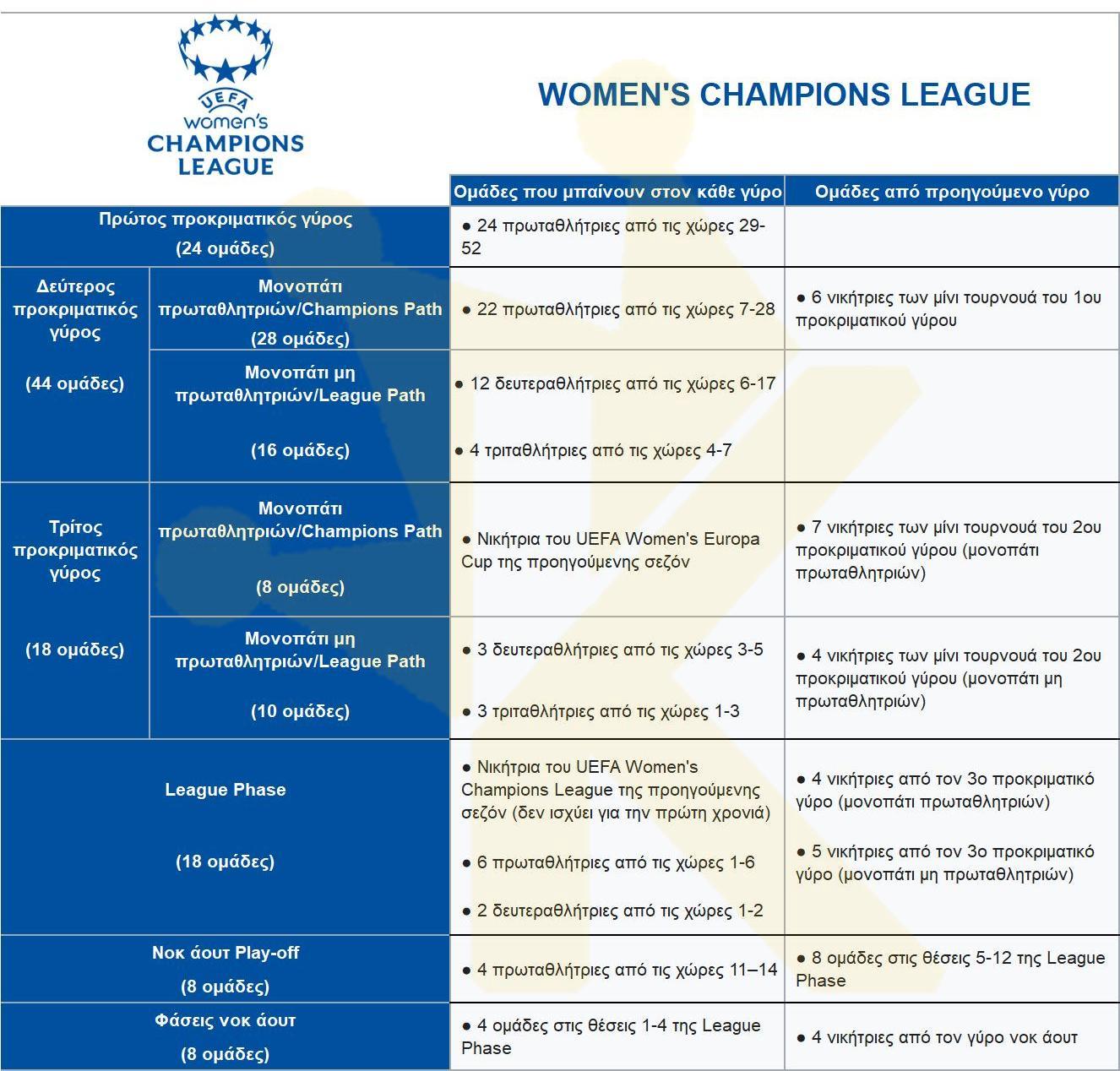 UEFA women's CHAMPIONS LEAGUE

WOMEN'S CHAMPIONS LEAGUE

| | | Ομάδες που μπαίνουν στον κάθε γύρο | Ομάδες από προηγούμενο γύρο |
|---|---|---|---|
| Πρώτος προκριματικός γύρος (24 ομάδες) | | ● 24 πρωταθλήτριες από τις χώρες 29-52 | |
| Δεύτερος προκριματικός γύρος (44 ομάδες) | Μονοπάτι πρωταθλητριών/Champions Path (28 ομάδες) | ● 22 πρωταθλήτριες από τις χώρες 7-28 | ● 6 νικήτριες των μίνι τουρνουά του 1ου προκριματικού γύρου |
| | Μονοπάτι μη πρωταθλητριών/League Path (16 ομάδες) | ● 12 δευτεραθλήτριες από τις χώρες 6-17 ● 4 τριταθλήτριες από τις χώρες 4-7 | |
| Τρίτος προκριματικός γύρος (18 ομάδες) | Μονοπάτι πρωταθλητριών/Champions Path (8 ομάδες) | ● Νικήτρια του UEFA Women's Europa Cup της προηγούμενης σεζόν | ● 7 νικήτριες των μίνι τουρνουά του 2ου προκριματικού γύρου (μονοπάτι πρωταθλητριών) |
| | Μονοπάτι μη πρωταθλητριών/League Path (10 ομάδες) | ● 3 δευτεραθλήτριες από τις χώρες 3-5 ● 3 τριταθλήτριες από τις χώρες 1-3 | ● 4 νικήτριες των μίνι τουρνουά του 2ου προκριματικού γύρου (μονοπάτι μη πρωταθλητριών) |
| League Phase (18 ομάδες) | | ● Νικήτρια του UEFA Women's Champions League της προηγούμενης σεζόν (δεν ισχύει για την πρώτη χρονιά) ● 6 πρωταθλήτριες από τις χώρες 1-6 ● 2 δευτεραθλήτριες από τις χώρες 1-2 | ● 4 νικήτριες από τον 3ο προκριματικό γύρο (μονοπάτι πρωταθλητριών) ● 5 νικήτριες από τον 3ο προκριματικό γύρο (μονοπάτι μη πρωταθλητριών) |
| Νοκ άουτ Play-off (8 ομάδες) | | ● 4 πρωταθλήτριες από τις χώρες 11–14 | ● 8 ομάδες στις θέσεις 5-12 της League Phase |
| Φάσεις νοκ άουτ (8 ομάδες) | | ● 4 ομάδες στις θέσεις 1-4 της League Phase | ● 4 νικήτριες από τον γύρο νοκ άουτ |